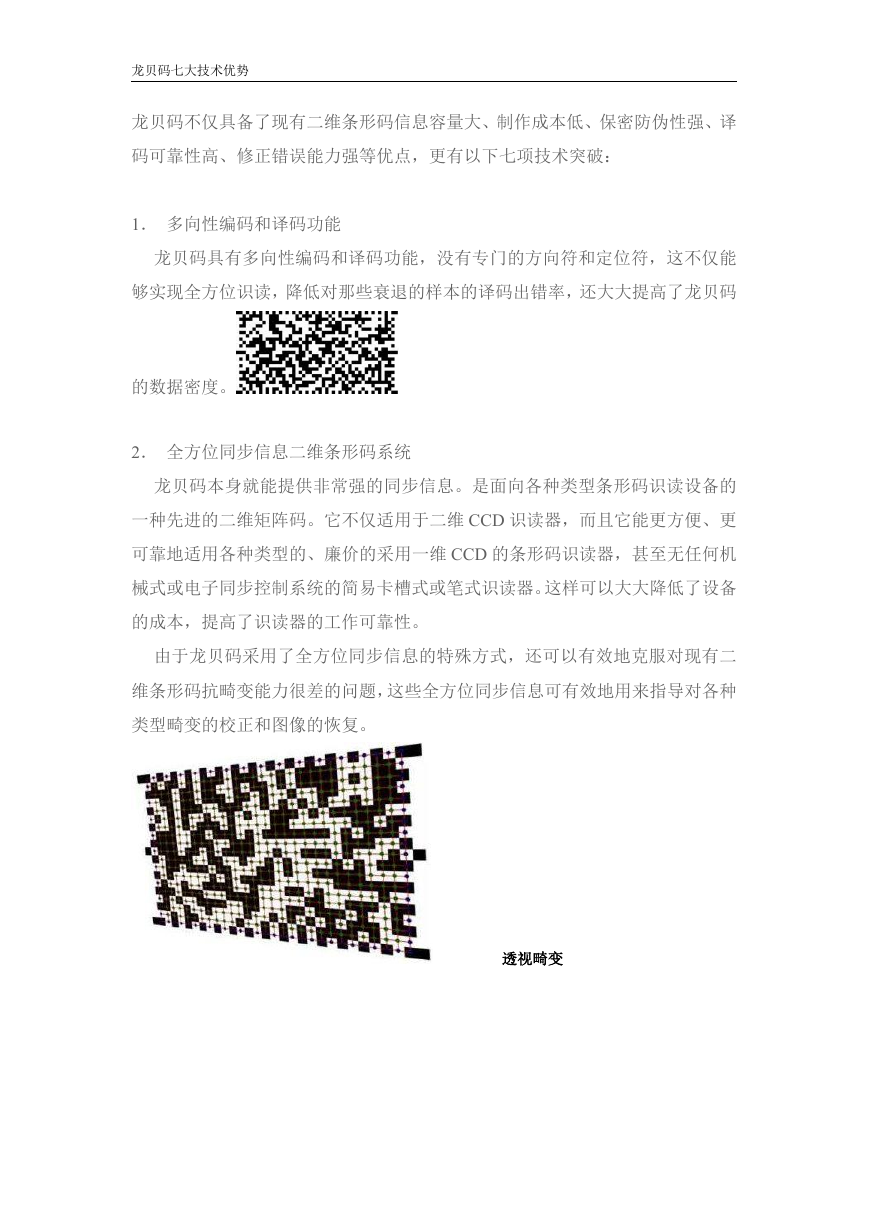 龙贝码七大技术优势

龙贝码不仅具备了现有二维条形码信息容量大、制作成本低、保密防伪性强、译码可靠性高、修正错误能力强等优点，更有以下七项技术突破：

1. 多向性编码和译码功能

龙贝码具有多向性编码和译码功能，没有专门的方向符和定位符，这不仅能够实现全方位识读，降低对那些衰退的样本的译码出错率，还大大提高了龙贝码的数据密度。

2. 全方位同步信息二维条形码系统

龙贝码本身就能提供非常强的同步信息。是面向各种类型条形码识读设备的一种先进的二维矩阵码。它不仅适用于二维 CCD 识读器，而且它能更方便、更可靠地适用各种类型的、廉价的采用一维 CCD 的条形码识读器，甚至无任何机械式或电子同步控制系统的简易卡槽式或笔式识读器。这样可以大大降低了设备的成本，提高了识读器的工作可靠性。

由于龙贝码采用了全方位同步信息的特殊方式，还可以有效地克服对现有二维条形码抗畸变能力很差的问题，这些全方位同步信息可有效地用来指导对各种类型畸变的校正和图像的恢复。

透视畸变